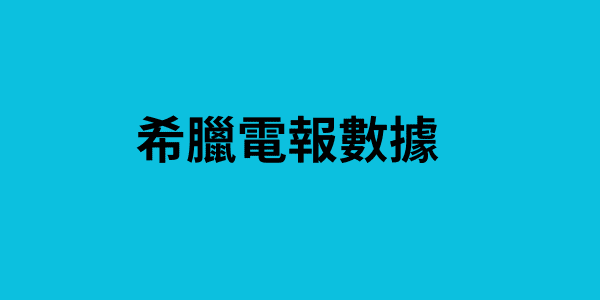 希臘電報數據